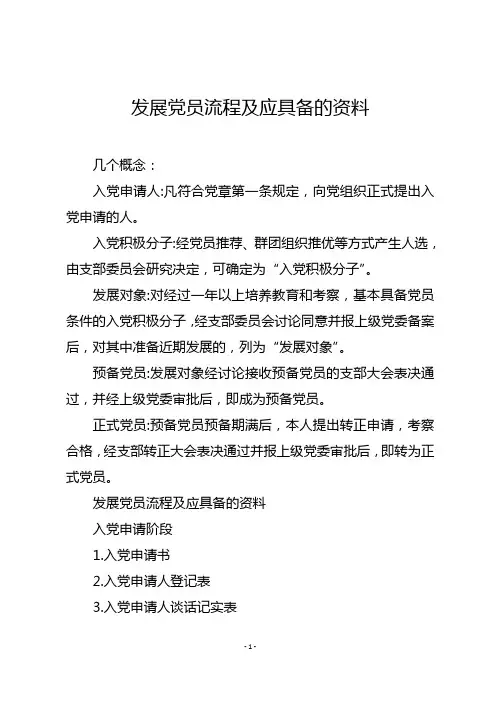 发展党员流程及应具备的资料

几个概念：

入党申请人:凡符合党章第一条规定，向党组织正式提出入党申请的人。

入党积极分子:经党员推荐、群团组织推优等方式产生人选，由支部委员会研究决定，可确定为“入党积极分子”。

发展对象:对经过一年以上培养教育和考察，基本具备党员条件的入党积极分子，经支部委员会讨论同意并报上级党委备案后，对其中准备近期发展的，列为“发展对象”。

预备党员:发展对象经讨论接收预备党员的支部大会表决通过，并经上级党委审批后，即成为预备党员。

正式党员:预备党员预备期满后，本人提出转正申请，考察合格，经支部转正大会表决通过并报上级党委审批后，即转为正式党员。

发展党员流程及应具备的资料

入党申请阶段

1.入党申请书

2.入党申请人登记表

3.入党申请人谈话记实表

- 1 -